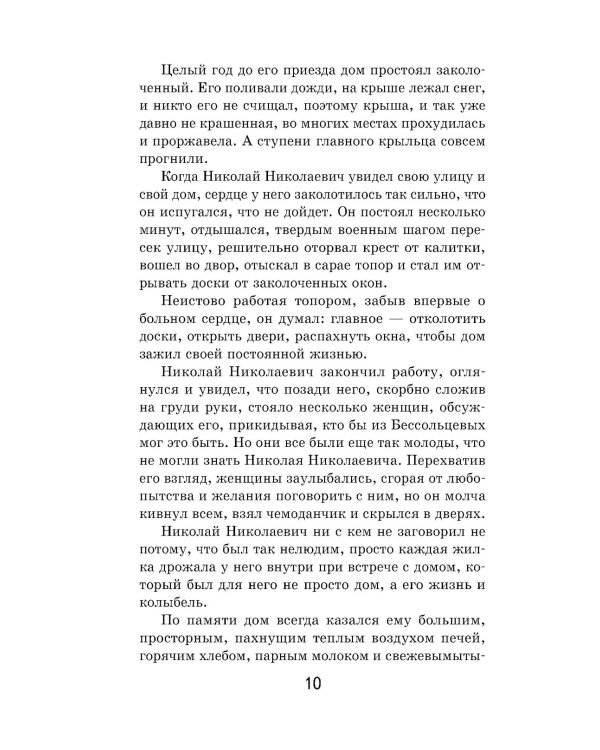 Целый год до его приезда дом простоял заколоченный. Его поливали дожди, на крыше лежал снег, и никто его не счищал, поэтому крыша, и так уже давно не крашенная, во многих местах прохудилась и проржавела. А ступени главного крыльца совсем прогнили.

Когда Николай Николаевич увидел свою улицу и свой дом, сердце у него заколотилось так сильно, что он испугался, что не дойдет. Он постоял несколько минут, отдышался, твердым военным шагом пересек улицу, решительно оторвал крест от калитки, вошел во двор, отыскал в сарае топор и стал им отрывать доски от заколоченных окон.

Неистово работая топором, забыв впервые о больном сердце, он думал: главное — отколотить доски, открыть двери, распахнуть окна, чтобы дом зажил своей постоянной жизнью.

Николай Николаевич закончил работу, оглянулся и увидел, что позади него, скорбно сложив на груди руки, стояло несколько женщин, обсуждающих его, прикидывая, кто бы из Бессольцевых мог это быть. Но они все были еще так молоды, что не могли знать Николая Николаевича. Перехватив его взгляд, женщины заулыбались, сгорая от любопытства и желания поговорить с ним, но он молча кивнул всем, взял чемоданчик и скрылся в дверях.

Николай Николаевич ни с кем не заговорил не потому, что был так нелюдим, просто каждая жилка дрожала у него внутри при встрече с домом, который был для него не просто дом, а его жизнь и колыбель.

По памяти дом всегда казался ему большим, просторным, пахнущим теплым воздухом печей, горячим хлебом, парным молоком и свежевымыты-

10